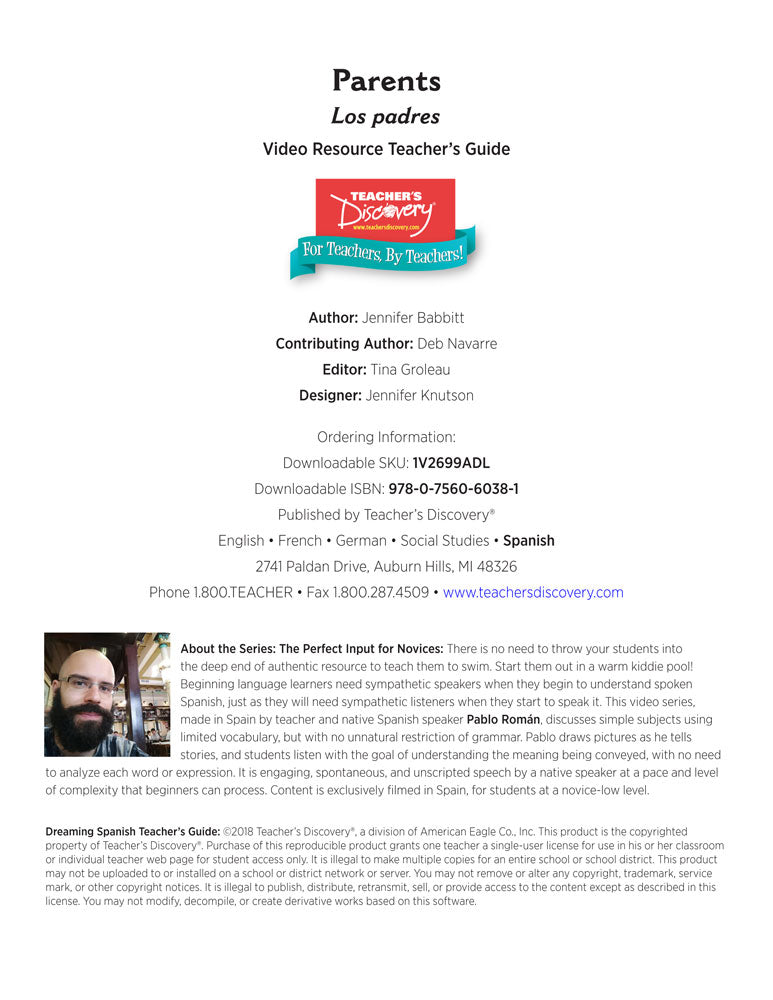 Parents

Los padres

Video Resource Teacher's Guide

TEACHER'S Discovery®
www.teachersdiscovery.com
For Teachers, By Teachers!

Author: Jennifer Babbitt
Contributing Author: Deb Navarre
Editor: Tina Groleau
Designer: Jennifer Knutson

Ordering Information:
Downloadable SKU: 1V2699ADL
Downloadable ISBN: 978-0-7560-6038-1
Published by Teacher's Discovery®
English • French • German • Social Studies • Spanish
2741 Paldan Drive, Auburn Hills, MI 48326
Phone 1.800.TEACHER • Fax 1.800.287.4509 • www.teachersdiscovery.com

About the Series: The Perfect Input for Novices: There is no need to throw your students into the deep end of authentic resource to teach them to swim. Start them out in a warm kiddie pool! Beginning language learners need sympathetic speakers when they begin to understand spoken Spanish, just as they will need sympathetic listeners when they start to speak it. This video series, made in Spain by teacher and native Spanish speaker Pablo Román, discusses simple subjects using limited vocabulary, but with no unnatural restriction of grammar. Pablo draws pictures as he tells stories, and students listen with the goal of understanding the meaning being conveyed, with no need to analyze each word or expression. It is engaging, spontaneous, and unscripted speech by a native speaker at a pace and level of complexity that beginners can process. Content is exclusively filmed in Spain, for students at a novice-low level.

Dreaming Spanish Teacher's Guide: ©2018 Teacher's Discovery®, a division of American Eagle Co., Inc. This product is the copyrighted property of Teacher's Discovery®. Purchase of this reproducible product grants one teacher a single-user license for use in his or her classroom or individual teacher web page for student access only. It is illegal to make multiple copies for an entire school or school district. This product may not be uploaded to or installed on a school or district network or server. You may not remove or alter any copyright, trademark, service mark, or other copyright notices. It is illegal to publish, distribute, retransmit, sell, or provide access to the content except as described in this license. You may not modify, decompile, or create derivative works based on this software.